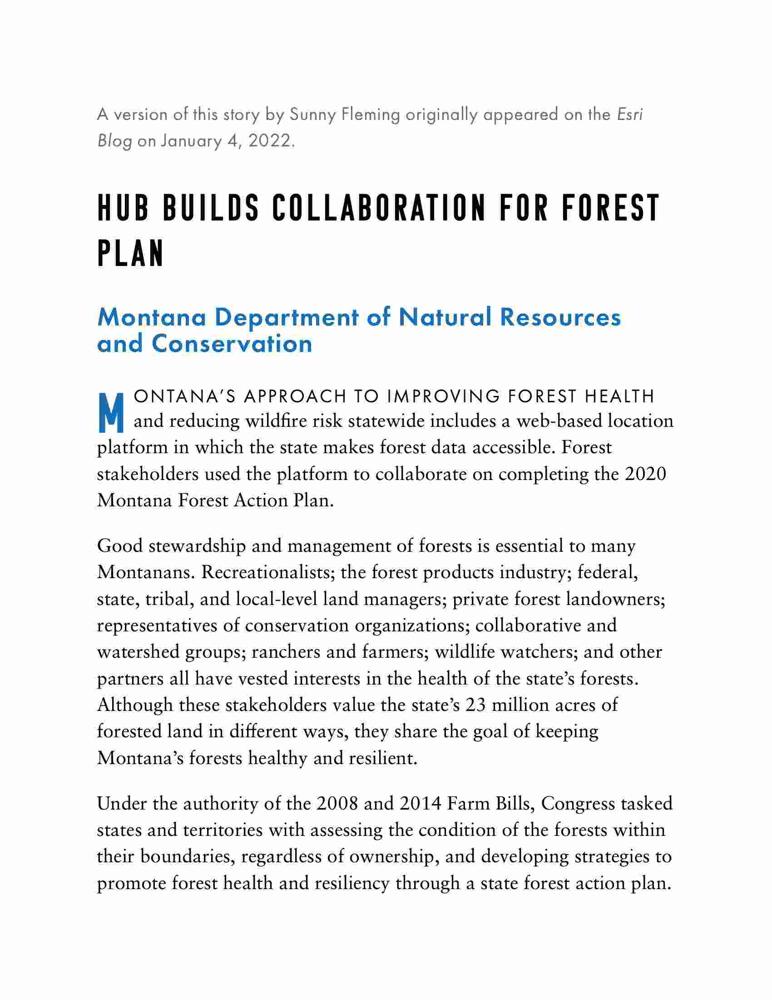 A version of this story by Sunny Fleming originally appeared on the Esri Blog on January 4, 2022.

HUB BUILDS COLLABORATION FOR FOREST PLAN

Montana Department of Natural Resources and Conservation

MONTANA'S APPROACH TO IMPROVING FOREST HEALTH and reducing wildfire risk statewide includes a web-based location platform in which the state makes forest data accessible. Forest stakeholders used the platform to collaborate on completing the 2020 Montana Forest Action Plan.

Good stewardship and management of forests is essential to many Montanans. Recreationalists; the forest products industry; federal, state, tribal, and local-level land managers; private forest landowners; representatives of conservation organizations; collaborative and watershed groups; ranchers and farmers; wildlife watchers; and other partners all have vested interests in the health of the state's forests. Although these stakeholders value the state's 23 million acres of forested land in different ways, they share the goal of keeping Montana's forests healthy and resilient.

Under the authority of the 2008 and 2014 Farm Bills, Congress tasked states and territories with assessing the condition of the forests within their boundaries, regardless of ownership, and developing strategies to promote forest health and resiliency through a state forest action plan.